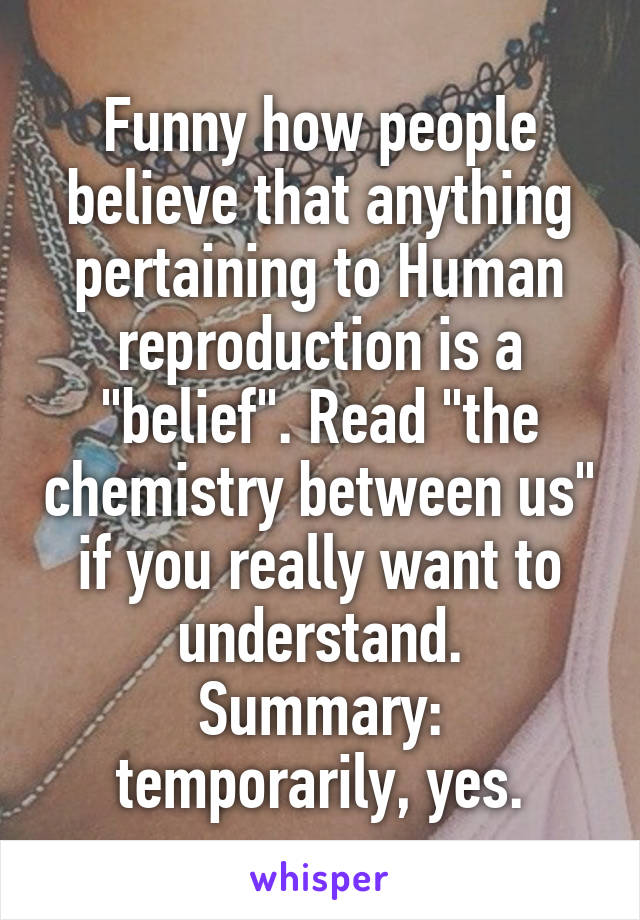 Funny how people believe that anything pertaining to Human reproduction is a "belief". Read "the chemistry between us" if you really want to understand.
Summary: temporarily, yes.

whisper